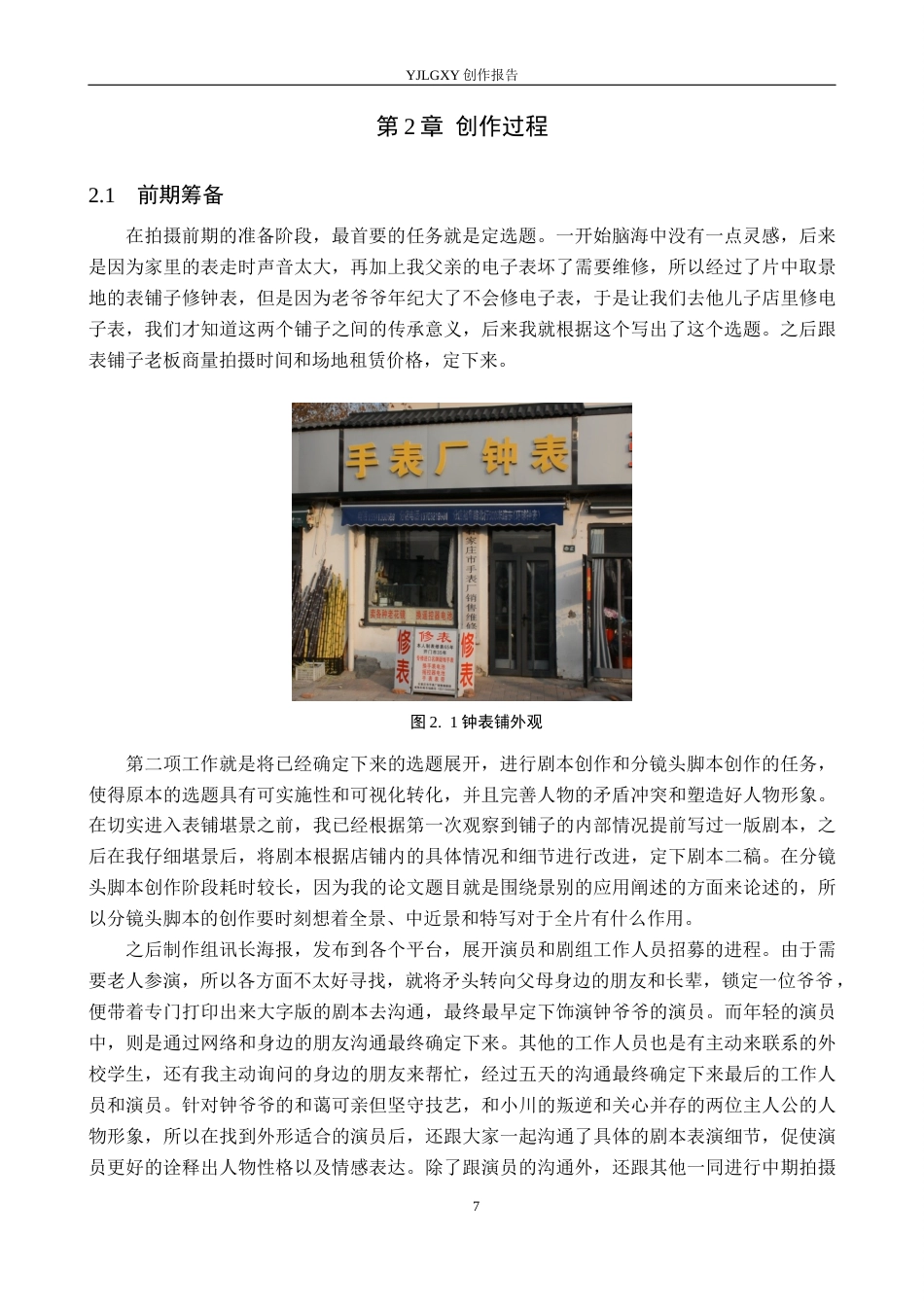 YJLGXY 创作报告

第 2 章 创作过程

2.1 前期筹备

在拍摄前期的准备阶段，最首要的任务就是定选题。一开始脑海中没有一点灵感，后来是因为家里的表走时声音太大，再加上我父亲的电子表坏了需要维修，所以经过了片中取景地的表铺子修钟表，但是因为老爷爷年纪大了不会修电子表，于是让我们去他儿子店里修电子表，我们才知道这两个铺子之间的传承意义，后来我就根据这个写出了这个选题。之后跟表铺子老板商量拍摄时间和场地租赁价格，定下来。

手表厂钟表

家庄市手表厂销售维修

修表

修表

修表

图 2. 1 钟表铺外观

第二项工作就是将已经确定下来的选题展开，进行剧本创作和分镜头脚本创作的任务，使得原本的选题具有可实施性和可视化转化，并且完善人物的矛盾冲突和塑造好人物形象。在切实进入表铺堪景之前，我已经根据第一次观察到铺子的内部情况提前写过一版剧本，之后在我仔细堪景后，将剧本根据店铺内的具体情况和细节进行改进，定下剧本二稿。在分镜头脚本创作阶段耗时较长，因为我的论文题目就是围绕景别的应用阐述的方面来论述的，所以分镜头脚本的创作要时刻想着全景、中近景和特写对于全片有什么作用。

之后制作组讯长海报，发布到各个平台，展开演员和剧组工作人员招募的进程。由于需要老人参演，所以各方面不太好寻找，就将矛头转向父母身边的朋友和长辈，锁定一位爷爷，便带着专门打印出来大字版的剧本去沟通，最终最早定下饰演钟爷爷的演员。而年轻的演员中，则是通过网络和身边的朋友沟通最终确定下来。其他的工作人员也是有主动来联系的外校学生，还有我主动询问的身边的朋友来帮忙，经过五天的沟通最终确定下来最后的工作人员和演员。针对钟爷爷的和蔼可亲但坚守技艺，和小川的叛逆和关心并存的两位主人公的人物形象，所以在找到外形适合的演员后，还跟大家一起沟通了具体的剧本表演细节，促使演员更好的诠释出人物性格以及情感表达。除了跟演员的沟通外，还跟其他一同进行中期拍摄

7